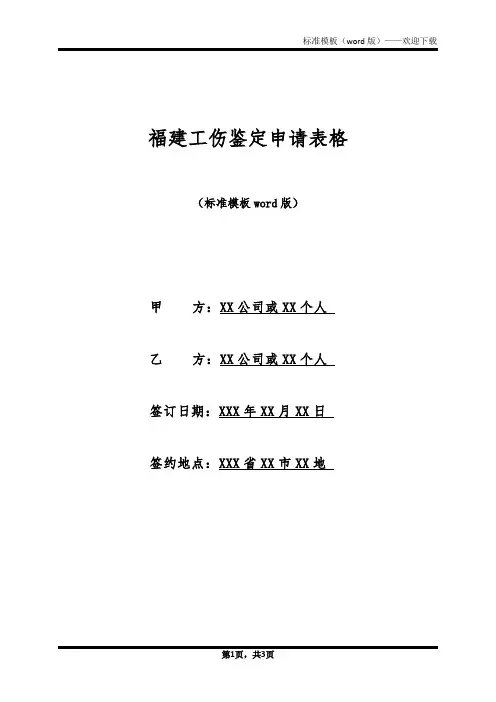 标准模板（word 版）——欢迎下载

福建工伤鉴定申请表格

（标准模板 word 版）

甲　　方：XX 公司或 XX 个人

乙　　方：XX 公司或 XX 个人

签订日期：XXX 年 XX 月 XX 日

签约地点：XXX 省 XX 市 XX 地

第1页，共3页